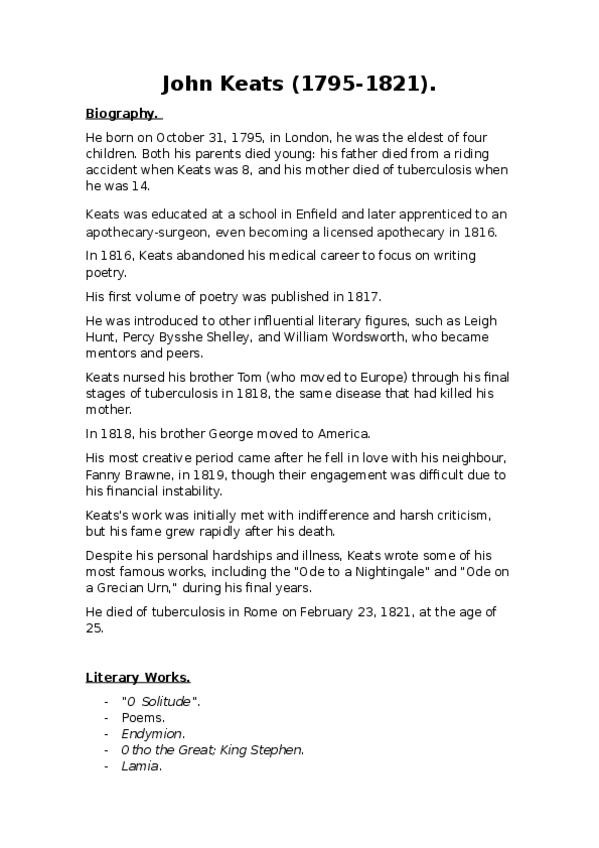 John Keats (1795-1821).

Biography.

He born on October 31, 1795, in London, he was the eldest of four children. Both his parents died young: his father died from a riding accident when Keats was 8, and his mother died of tuberculosis when he was 14.

Keats was educated at a school in Enfield and later apprenticed to an apothecary-surgeon, even becoming a licensed apothecary in 1816.

In 1816, Keats abandoned his medical career to focus on writing poetry.

His first volume of poetry was published in 1817.

He was introduced to other influential literary figures, such as Leigh Hunt, Percy Bysshe Shelley, and William Wordsworth, who became mentors and peers.

Keats nursed his brother Tom (who moved to Europe) through his final stages of tuberculosis in 1818, the same disease that had killed his mother.

In 1818, his brother George moved to America.

His most creative period came after he fell in love with his neighbour, Fanny Brawne, in 1819, though their engagement was difficult due to his financial instability.

Keats's work was initially met with indifference and harsh criticism, but his fame grew rapidly after his death.

Despite his personal hardships and illness, Keats wrote some of his most famous works, including the "Ode to a Nightingale" and "Ode on a Grecian Urn," during his final years.

He died of tuberculosis in Rome on February 23, 1821, at the age of 25.

Literary Works.

- "O Solitude".
- Poems.
- Endymion.
- Otho the Great; King Stephen.
- Lamia.